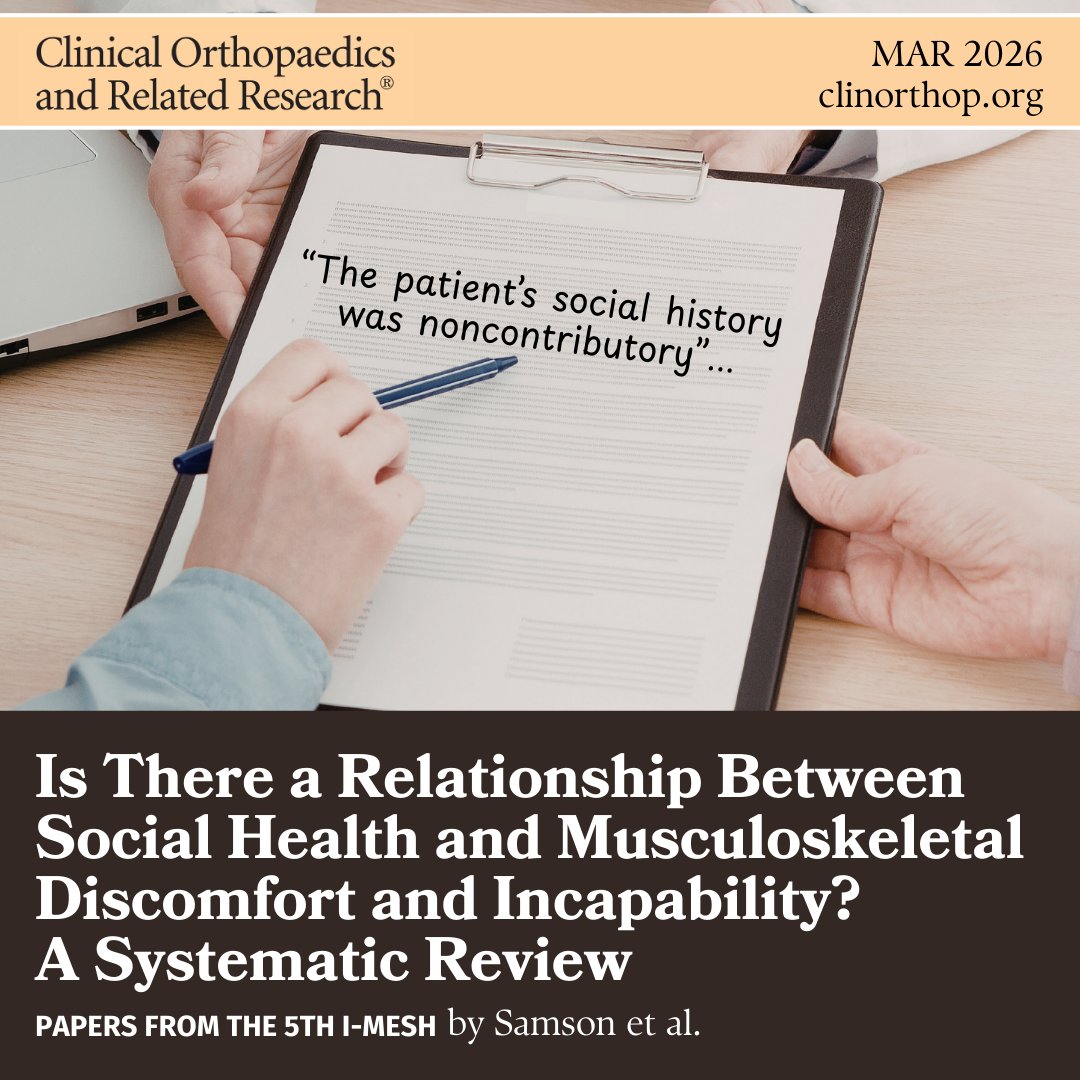 Clinical Orthopaedics and Related Research®

MAR 2026
clinorthop.org

"The patient's social history was noncontributory"...

Is There a Relationship Between Social Health and Musculoskeletal Discomfort and Incapability? A Systematic Review

PAPERS FROM THE 5TH I-MESH by Samson et al.